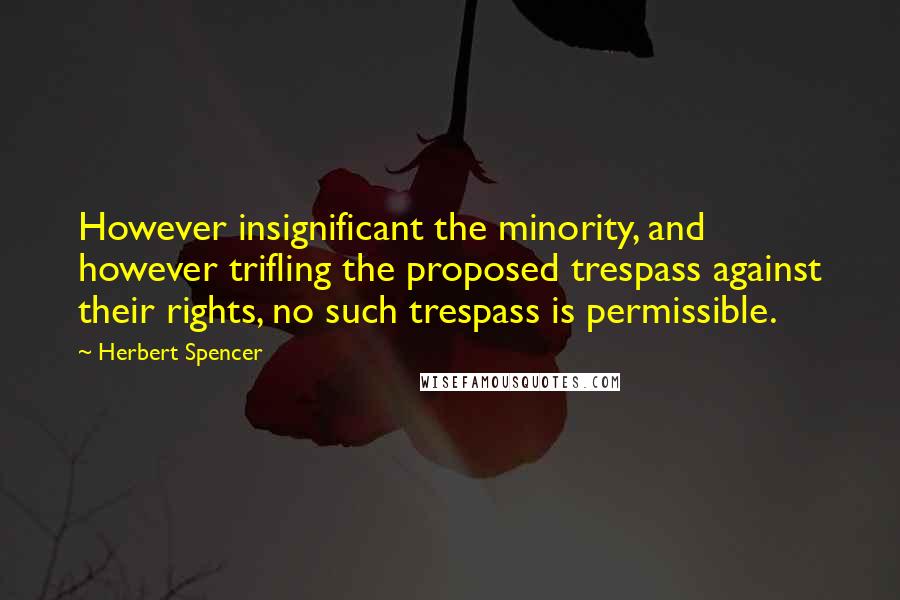 However insignificant the minority, and however trifling the proposed trespass against their rights, no such trespass is permissible.

~ Herbert Spencer

WISEFAMOUSQUOTES.COM